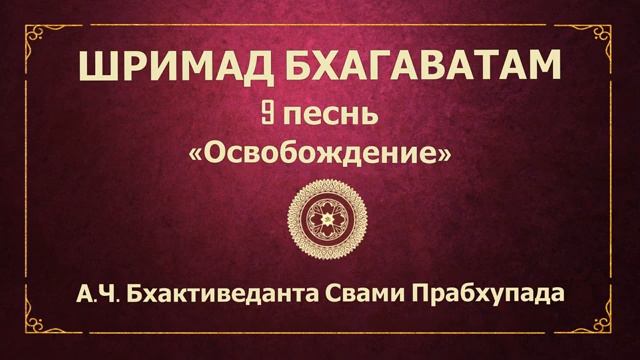 ШРИМАД БХАГАВАТАМ
9 песнь
«Освобождение»

А.Ч. Бхактиведанта Свами Прабхупада